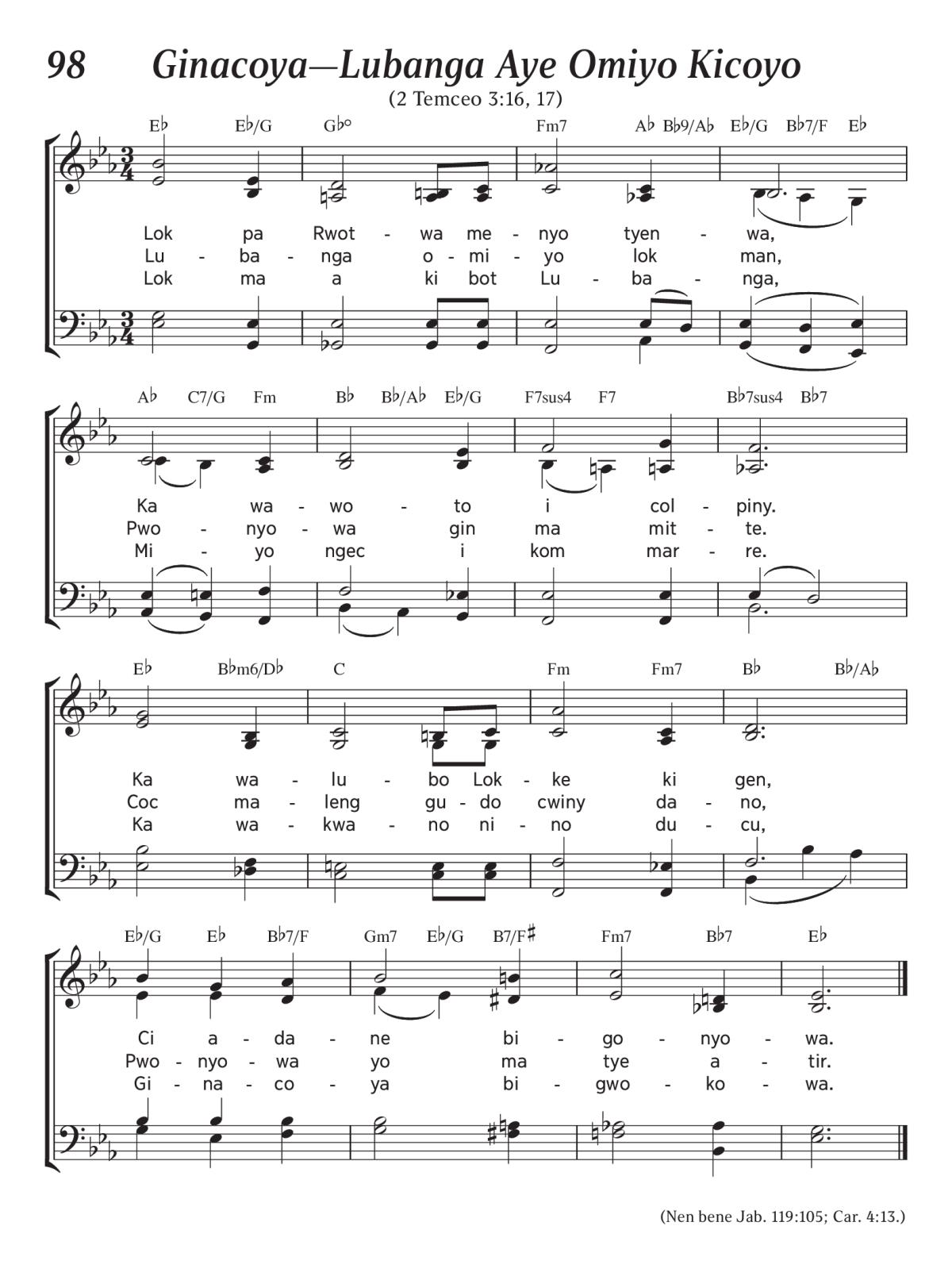 98 Ginacoya—Lubanga Aye Omiyo Kicoyo

(2 Temceo 3:16, 17)

E♭ E♭/G G♭° Fm7 A♭ B♭9/A♭ E♭/G B♭7/F E♭

Lok pa Rwot - wa me - nyo tyen - wa,
Lu - ba - nga o - mi - yo lok man,
Lok ma a ki bot Lu - ba - nga,

A♭ C7/G Fm B♭ B♭/A♭ E♭/G F7sus4 F7 B♭7sus4 B♭7

Ka wa - wo - to i col - piny.
Pwo - nyo - wa gin ma mit - te.
Mi - yo ngec i kom mar - re.

E♭ B♭m6/D♭ C Fm Fm7 B♭ B♭/A♭

Ka wa - lu - bo Lok - ke ki gen,
Coc ma - leng gu - do cwiny da - no,
Ka wa - kwa - no ni - no du - cu,

E♭/G E♭ B♭7/F Gm7 E♭/G B7/F♯ Fm7 B♭7 E♭

Ci a - da - ne bi - go - nyo - wa.
Pwo - nyo - wa yo ma tye a - tir.
Gi - na - co - ya bi - gwo - ko - wa.

(Nen bene Jab. 119:105; Car. 4:13.)